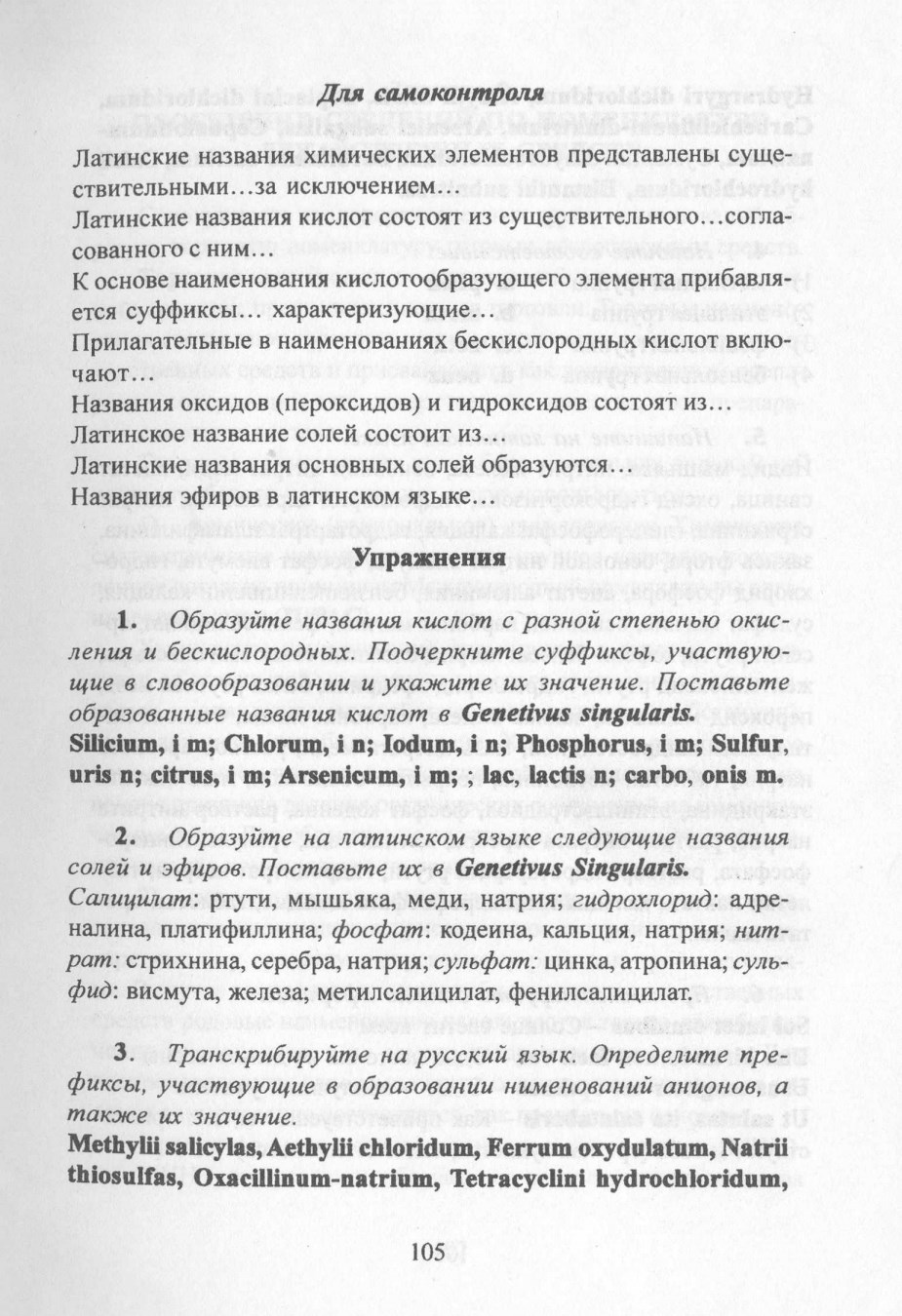 Для самоконтроля

Латинские названия химических элементов представлены существительными…за исключением…

Латинские названия кислот состоят из существительного…согласованного с ним…

К основе наименования кислотообразующего элемента прибавляется суффиксы… характеризующие…

Прилагательные в наименованиях бескислородных кислот включают…

Названия оксидов (пероксидов) и гидроксидов состоят из…

Латинское название солей состоит из…

Латинские названия основных солей образуются…

Названия эфиров в латинском языке…

Упражнения

1. Образуйте названия кислот с разной степенью окисления и бескислородных. Подчеркните суффиксы, участвующие в словообразовании и укажите их значение. Поставьте образованные названия кислот в Genetivus singularis.

Silicium, i m; Chlorum, i n; Iodum, i n; Phosphorus, i m; Sulfur, uris n; citrus, i m; Arsenicum, i m; ; lac, lactis n; carbo, onis m.

2. Образуйте на латинском языке следующие названия солей и эфиров. Поставьте их в Genetivus Singularis.

Салицилат: ртути, мышьяка, меди, натрия; гидрохлорид: адреналина, платифиллина; фосфат: кодеина, кальция, натрия; нитрат: стрихнина, серебра, натрия; сульфат: цинка, атропина; сульфид: висмута, железа; метилсалицилат, фенилсалицилат.

3. Транскрибируйте на русский язык. Определите префиксы, участвующие в образовании нименований анионов, а также их значение.

Methylii salicylas, Aethylii chloridum, Ferrum oxydulatum, Natrii thiosulfas, Oxacillinum-natrium, Tetracyclini hydrochloridum,

105